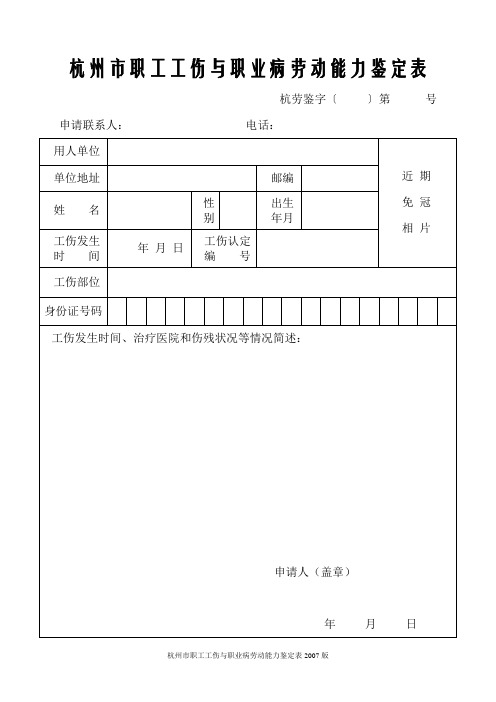 杭州市职工工伤与职业病劳动能力鉴定表

杭劳鉴字〔 〕第 号

申请联系人： 电话：

| 用人单位 | | | | | | 近期免冠相片 |
|---|---|---|---|---|---|---|
| 单位地址 | | | | 邮编 | | |
| 姓 名 | | 性别 | | 出生年月 | | |
| 工伤发生时 间 | 年 月 日 | 工伤认定编 号 | | | | |
| 工伤部位 | | | | | | |
| 身份证号码 | | | | | | |

工伤发生时间、治疗医院和伤残状况等情况简述：

申请人（盖章）

年 月 日

杭州市职工工伤与职业病劳动能力鉴定表 2007 版